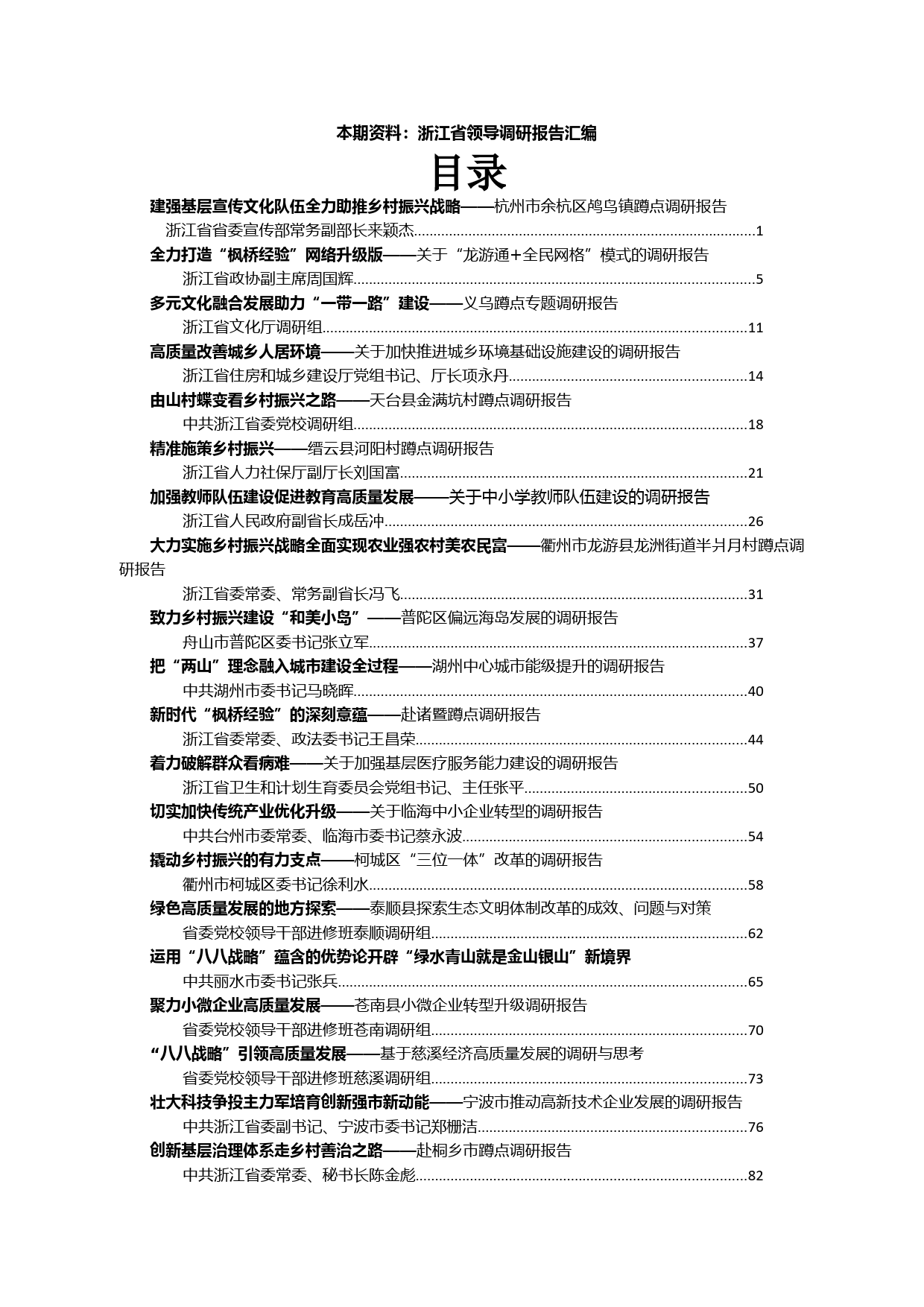 本期资料：浙江省领导调研报告汇编

目录

建强基层宣传文化队伍全力助推乡村振兴战略——杭州市余杭区鸬鸟镇蹲点调研报告
浙江省省委宣传部常务副部长来颖杰......1

全力打造“枫桥经验”网络升级版——关于“龙游通+全民网格”模式的调研报告
浙江省政协副主席周国辉......5

多元文化融合发展助力“一带一路”建设——义乌蹲点专题调研报告
浙江省文化厅调研组......11

高质量改善城乡人居环境——关于加快推进城乡环境基础设施建设的调研报告
浙江省住房和城乡建设厅党组书记、厅长项永丹......14

由山村蝶变看乡村振兴之路——天台县金满坑村蹲点调研报告
中共浙江省委党校调研组......18

精准施策乡村振兴——缙云县河阳村蹲点调研报告
浙江省人力社保厅副厅长刘国富......21

加强教师队伍建设促进教育高质量发展——关于中小学教师队伍建设的调研报告
浙江省人民政府副省长成岳冲......26

大力实施乡村振兴战略全面实现农业强农村美农民富——衢州市龙游县龙洲街道半爿月村蹲点调研报告
浙江省委常委、常务副省长冯飞......31

致力乡村振兴建设“和美小岛”——普陀区偏远海岛发展的调研报告
舟山市普陀区委书记张立军......37

把“两山”理念融入城市建设全过程——湖州中心城市能级提升的调研报告
中共湖州市委书记马晓晖......40

新时代“枫桥经验”的深刻意蕴——赴诸暨蹲点调研报告
浙江省委常委、政法委书记王昌荣......44

着力破解群众看病难——关于加强基层医疗服务能力建设的调研报告
浙江省卫生和计划生育委员会党组书记、主任张平......50

切实加快传统产业优化升级——关于临海中小企业转型的调研报告
中共台州市委常委、临海市委书记蔡永波......54

撬动乡村振兴的有力支点——柯城区“三位一体”改革的调研报告
衢州市柯城区委书记徐利水......58

绿色高质量发展的地方探索——泰顺县探索生态文明体制改革的成效、问题与对策
省委党校领导干部进修班泰顺调研组......62

运用“八八战略”蕴含的优势论开辟“绿水青山就是金山银山”新境界
中共丽水市委书记张兵......65

聚力小微企业高质量发展——苍南县小微企业转型升级调研报告
省委党校领导干部进修班苍南调研组......70

“八八战略”引领高质量发展——基于慈溪经济高质量发展的调研与思考
省委党校领导干部进修班慈溪调研组......73

壮大科技争投主力军培育创新强市新动能——宁波市推动高新技术企业发展的调研报告
中共浙江省委副书记、宁波市委书记郑栅洁......76

创新基层治理体系走乡村善治之路——赴桐乡市蹲点调研报告
中共浙江省委常委、秘书长陈金彪......82